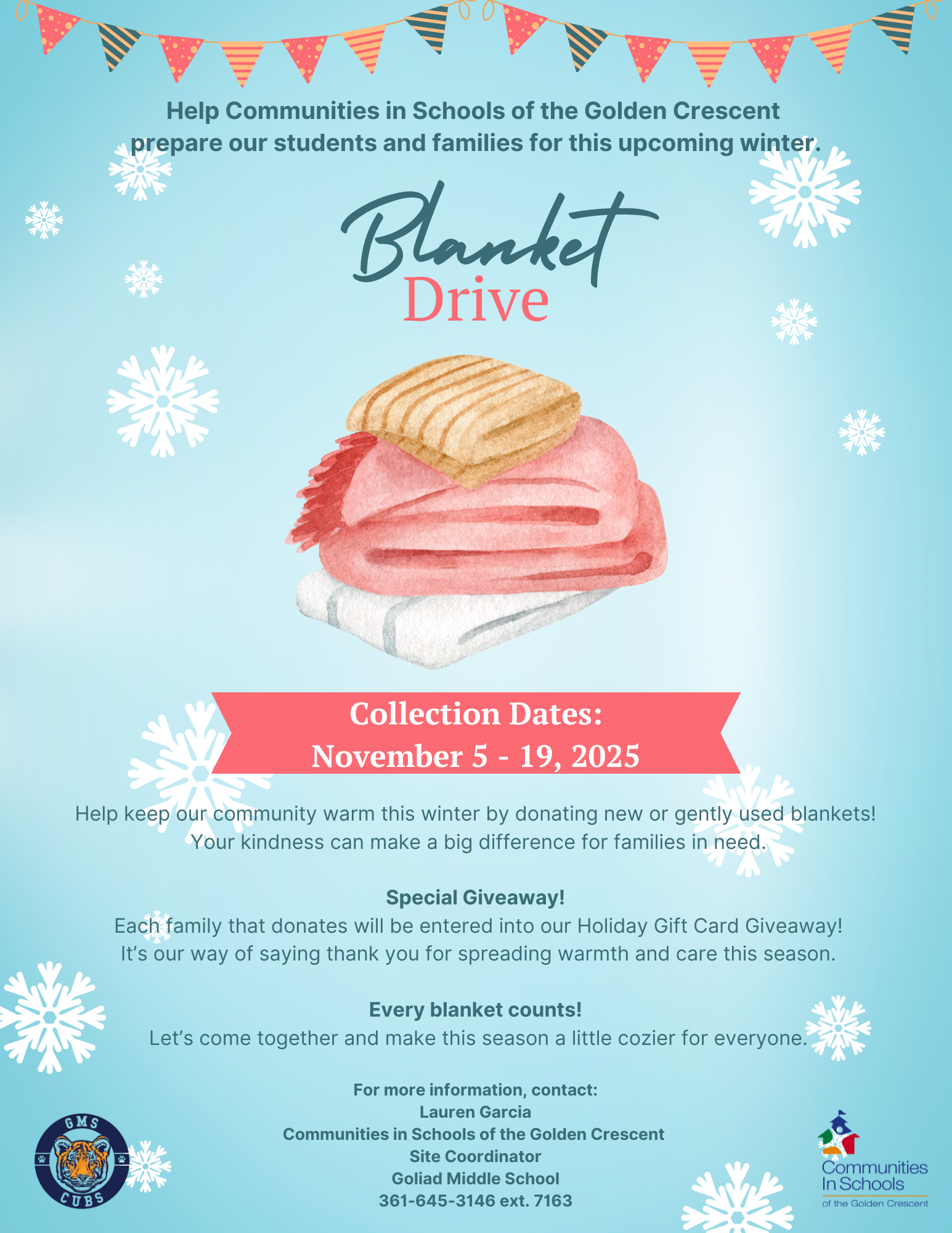 Help Communities in Schools of the Golden Crescent prepare our students and families for this upcoming winter.

Blanket
Drive

Collection Dates:
November 5 - 19, 2025

Help keep our community warm this winter by donating new or gently used blankets! Your kindness can make a big difference for families in need.

Special Giveaway!

Each family that donates will be entered into our Holiday Gift Card Giveaway! It's our way of saying thank you for spreading warmth and care this season.

Every blanket counts!

Let's come together and make this season a little cozier for everyone.

For more information, contact:
Lauren Garcia
Communities in Schools of the Golden Crescent
Site Coordinator
Goliad Middle School
361-645-3146 ext. 7163

GMS
CUBS

Communities
In Schools
of the Golden Crescent